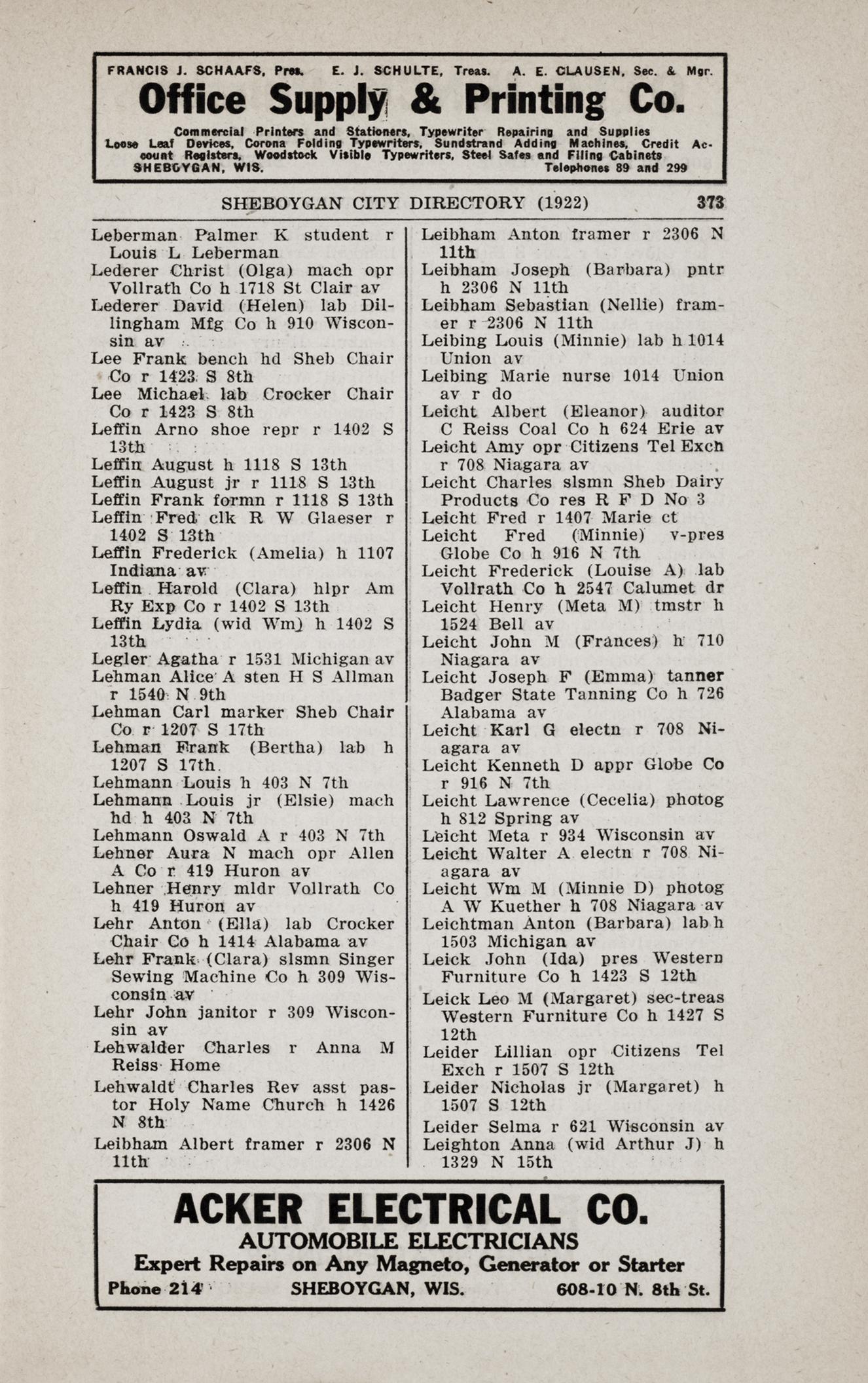 FRANCIS J. SCHAAFS, Pres. E. J. SCHULTE, Treas. A. E. CLAUSEN, Sec. & Mgr.

Office Supply & Printing Co.

Commercial Printers and Stationers, Typewriter Repairing and Supplies Loose Leaf Devices, Corona Folding Typewriters, Sundstrand Adding Machines, Credit Account Registers, Woodstock Visible Typewriters, Steel Safes and Filing Cabinets
SHEBOYGAN, WIS. Telephones 89 and 299

SHEBOYGAN CITY DIRECTORY (1922) 373

Leberman Palmer K student r Louis L Leberman
Lederer Christ (Olga) mach opr Vollrath Co h 1718 St Clair av
Lederer David (Helen) lab Dillingham Mfg Co h 910 Wisconsin av
Lee Frank bench hd Sheb Chair Co r 1423 S 8th
Lee Michael lab Crocker Chair Co r 1423 S 8th
Leffin Arno shoe repr r 1402 S 13th
Leffin August h 1118 S 13th
Leffin August jr r 1118 S 13th
Leffin Frank formn r 1118 S 13th
Leffin Fred clk R W Glaeser r 1402 S 13th
Leffin Frederick (Amelia) h 1107 Indiana av
Leffin Harold (Clara) hlpr Am Ry Exp Co r 1402 S 13th
Leffin Lydia (wid Wm) h 1402 S 13th
Legler Agatha r 1531 Michigan av
Lehman Alice A sten H S Allman r 1540 N 9th
Lehman Carl marker Sheb Chair Co r 1207 S 17th
Lehman Frank (Bertha) lab h 1207 S 17th
Lehmann Louis h 403 N 7th
Lehmann Louis jr (Elsie) mach hd h 403 N 7th
Lehmann Oswald A r 403 N 7th
Lehner Aura N mach opr Allen A Co r 419 Huron av
Lehner Henry mldr Vollrath Co h 419 Huron av
Lehr Anton (Ella) lab Crocker Chair Co h 1414 Alabama av
Lehr Frank (Clara) slsmn Singer Sewing Machine Co h 309 Wisconsin av
Lehr John janitor r 309 Wisconsin av
Lehwalder Charles r Anna M Reiss Home
Lehwaldt Charles Rev asst pastor Holy Name Church h 1426 N 8th
Leibham Albert framer r 2306 N 11th

Leibham Anton framer r 2306 N 11th
Leibham Joseph (Barbara) pntr h 2306 N 11th
Leibham Sebastian (Nellie) framer r 2306 N 11th
Leibing Louis (Minnie) lab h 1014 Union av
Leibing Marie nurse 1014 Union av r do
Leicht Albert (Eleanor) auditor C Reiss Coal Co h 624 Erie av
Leicht Amy opr Citizens Tel Exch r 708 Niagara av
Leicht Charles slsmn Sheb Dairy Products Co res R F D No 3
Leicht Fred r 1407 Marie ct
Leicht Fred (Minnie) v-pres Globe Co h 916 N 7th
Leicht Frederick (Louise A) lab Vollrath Co h 2547 Calumet dr
Leicht Henry (Meta M) tmstr h 1524 Bell av
Leicht John M (Frances) h 710 Niagara av
Leicht Joseph F (Emma) tanner Badger State Tanning Co h 726 Alabama av
Leicht Karl G electn r 708 Niagara av
Leicht Kenneth D appr Globe Co r 916 N 7th
Leicht Lawrence (Cecelia) photog h 812 Spring av
Leicht Meta r 934 Wisconsin av
Leicht Walter A electn r 708 Niagara av
Leicht Wm M (Minnie D) photog A W Kuether h 708 Niagara av
Leichtman Anton (Barbara) lab h 1503 Michigan av
Leick John (Ida) pres Western Furniture Co h 1423 S 12th
Leick Leo M (Margaret) sec-treas Western Furniture Co h 1427 S 12th
Leider Lillian opr Citizens Tel Exch r 1507 S 12th
Leider Nicholas jr (Margaret) h 1507 S 12th
Leider Selma r 621 Wisconsin av
Leighton Anna (wid Arthur J) h 1329 N 15th

ACKER ELECTRICAL CO.
AUTOMOBILE ELECTRICIANS
Expert Repairs on Any Magneto, Generator or Starter
Phone 214 SHEBOYGAN, WIS. 608-10 N. 8th St.